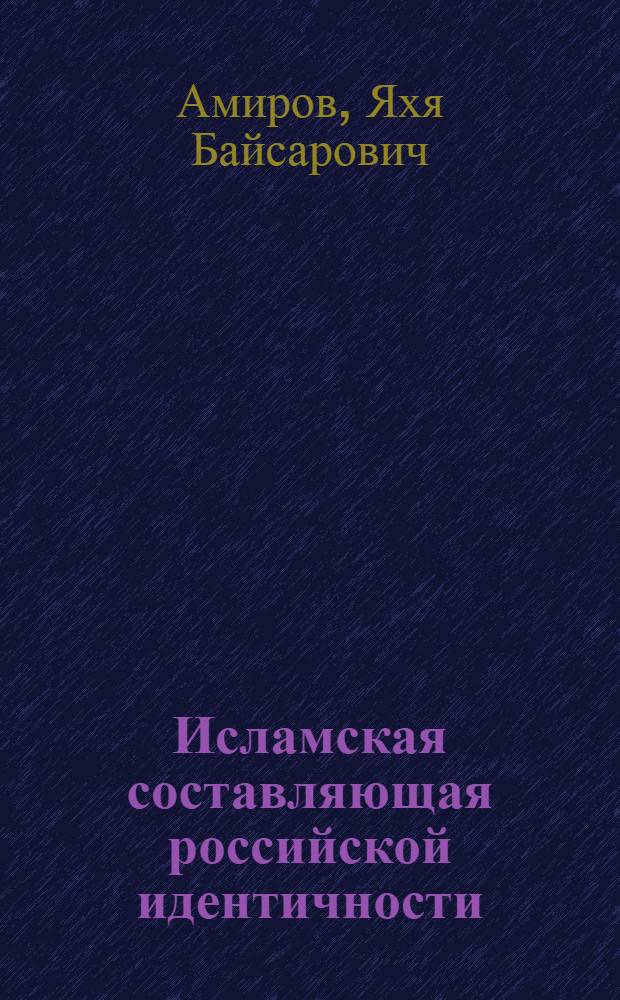 Амиров, Яхя Байсарович

Исламская составляющая российской идентичности